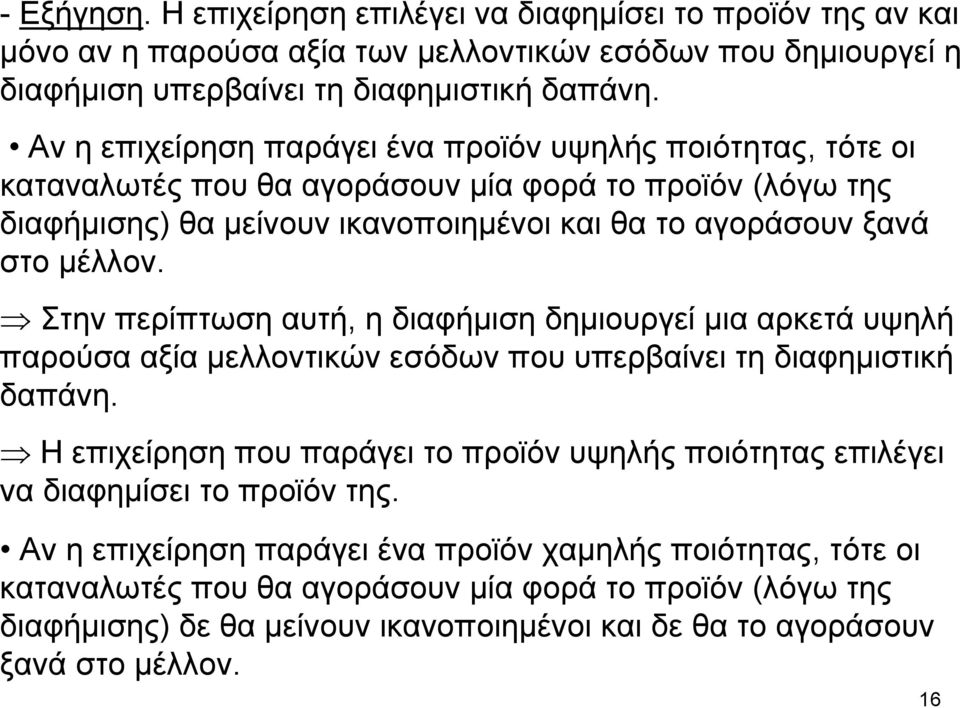 - Εξήγηση. Η επιχείρηση επιλέγει να διαφημίσει το προϊόν της αν και μόνο αν η παρούσα αξία των μελλοντικών εσόδων που δημιουργεί η διαφήμιση υπερβαίνει τη διαφημιστική δαπάνη.

• Αν η επιχείρηση παράγει ένα προϊόν υψηλής ποιότητας, τότε οι καταναλωτές που θα αγοράσουν μία φορά το προϊόν (λόγω της διαφήμισης) θα μείνουν ικανοποιημένοι και θα το αγοράσουν ξανά στο μέλλον.

$\Rightarrow$ Στην περίπτωση αυτή, η διαφήμιση δημιουργεί μια αρκετά υψηλή παρούσα αξία μελλοντικών εσόδων που υπερβαίνει τη διαφημιστική δαπάνη.

$\Rightarrow$ Η επιχείρηση που παράγει το προϊόν υψηλής ποιότητας επιλέγει να διαφημίσει το προϊόν της.

• Αν η επιχείρηση παράγει ένα προϊόν χαμηλής ποιότητας, τότε οι καταναλωτές που θα αγοράσουν μία φορά το προϊόν (λόγω της διαφήμισης) δε θα μείνουν ικανοποιημένοι και δε θα το αγοράσουν ξανά στο μέλλον.

16